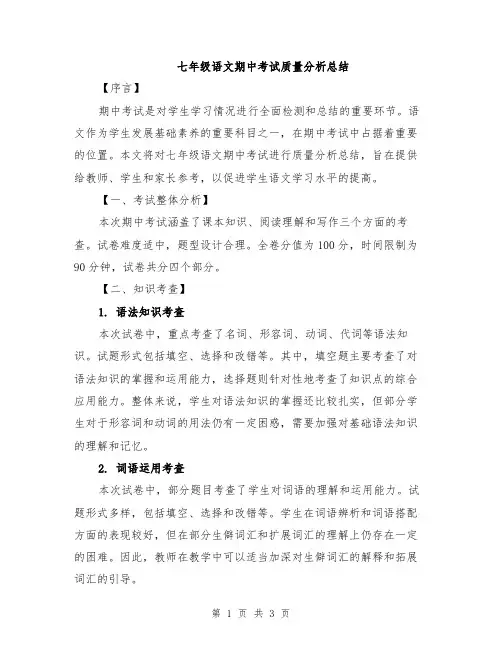 七年级语文期中考试质量分析总结

【序言】

期中考试是对学生学习情况进行全面检测和总结的重要环节。语文作为学生发展基础素养的重要科目之一，在期中考试中占据着重要的位置。本文将对七年级语文期中考试进行质量分析总结，旨在提供给教师、学生和家长参考，以促进学生语文学习水平的提高。

【一、考试整体分析】

本次期中考试涵盖了课本知识、阅读理解和写作三个方面的考查。试卷难度适中，题型设计合理。全卷分值为100分，时间限制为90分钟，试卷共分四个部分。

【二、知识考查】

1. 语法知识考查

本次试卷中，重点考查了名词、形容词、动词、代词等语法知识。试题形式包括填空、选择和改错等。其中，填空题主要考查了对语法知识的掌握和运用能力，选择题则针对性地考查了知识点的综合应用能力。整体来说，学生对语法知识的掌握还比较扎实，但部分学生对于形容词和动词的用法仍有一定困惑，需要加强对基础语法知识的理解和记忆。

2. 词语运用考查

本次试卷中，部分题目考查了学生对词语的理解和运用能力。试题形式多样，包括填空、选择和改错等。学生在词语辨析和词语搭配方面的表现较好，但在部分生僻词汇和扩展词汇的理解上仍存在一定的困难。因此，教师在教学中可以适当加深对生僻词汇的解释和拓展词汇的引导。

第 1 页 共 3 页